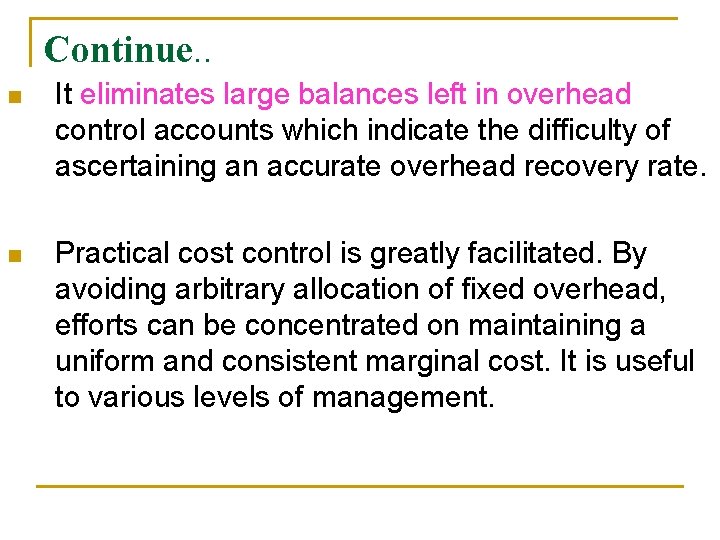 Continue..

It eliminates large balances left in overhead control accounts which indicate the difficulty of ascertaining an accurate overhead recovery rate.

Practical cost control is greatly facilitated. By avoiding arbitrary allocation of fixed overhead, efforts can be concentrated on maintaining a uniform and consistent marginal cost. It is useful to various levels of management.